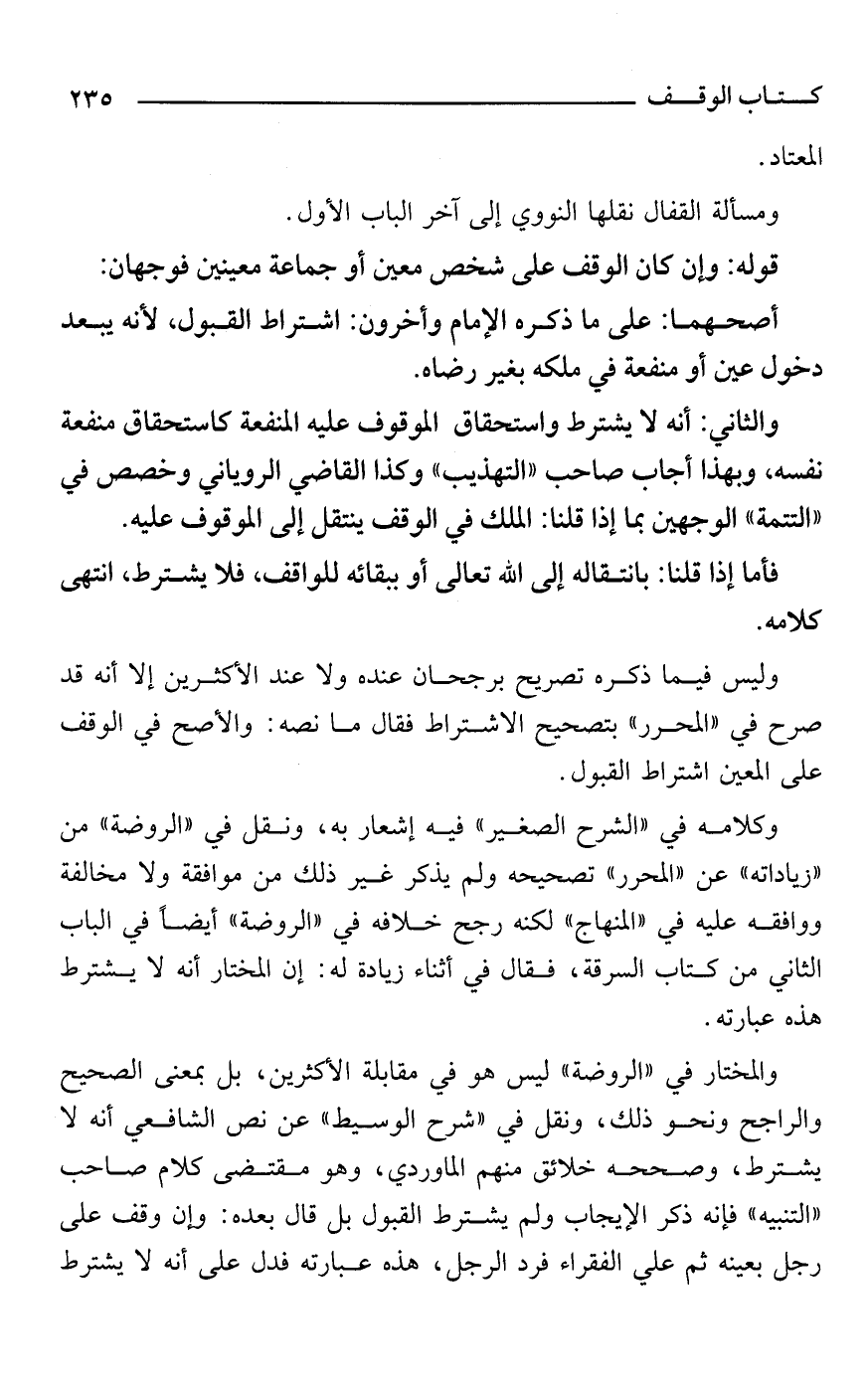 كتاب الوقف ٢٣٥

المعتاد.

ومسألة القفال نقلها النووي إلى آخر الباب الأول.

قوله: وإن كان الوقف على شخص معين أو جماعة معينين فوجهان:

أصحهما: على ما ذكره الإمام وأخرون: اشتراط القبول، لأنه يبعد دخول عين أو منفعة في ملكه بغير رضاه.

والثاني: أنه لا يشترط واستحقاق الموقوف عليه المنفعة كاستحقاق منفعة نفسه، وبهذا أجاب صاحب «التهذيب» وكذا القاضي الروياني وخصص في «التتمة» الوجهين بما إذا قلنا: الملك في الوقف ينتقل إلى الموقوف عليه.

فأما إذا قلنا: بانتقاله إلى الله تعالى أو ببقائه للواقف، فلا يشترط، انتهى كلامه.

وليس فيما ذكره تصريح برجحان عنده ولا عند الأكثرين إلا أنه قد صرح في «المحرر» بتصحيح الاشتراط فقال ما نصه: والأصح في الوقف على المعين اشتراط القبول.

وكلامه في «الشرح الصغير» فيه إشعار به، ونقل في «الروضة» من «زياداته» عن «المحرر» تصحيحه ولم يذكر غير ذلك من موافقة ولا مخالفة ووافقه عليه في «المنهاج» لكنه رجح خلافه في «الروضة» أيضاً في الباب الثاني من كتاب السرقة، فقال في أثناء زيادة له: إن المختار أنه لا يشترط هذه عبارته.

والمختار في «الروضة» ليس هو في مقابلة الأكثرين، بل بمعنى الصحيح والراجح ونحو ذلك، ونقل في «شرح الوسيط» عن نص الشافعي أنه لا يشترط، وصححه خلائق منهم الماوردي، وهو مقتضى كلام صاحب «التنبيه» فإنه ذكر الإيجاب ولم يشترط القبول بل قال بعده: وإن وقف على رجل بعينه ثم علي الفقراء فرد الرجل، هذه عبارته فدل على أنه لا يشترط